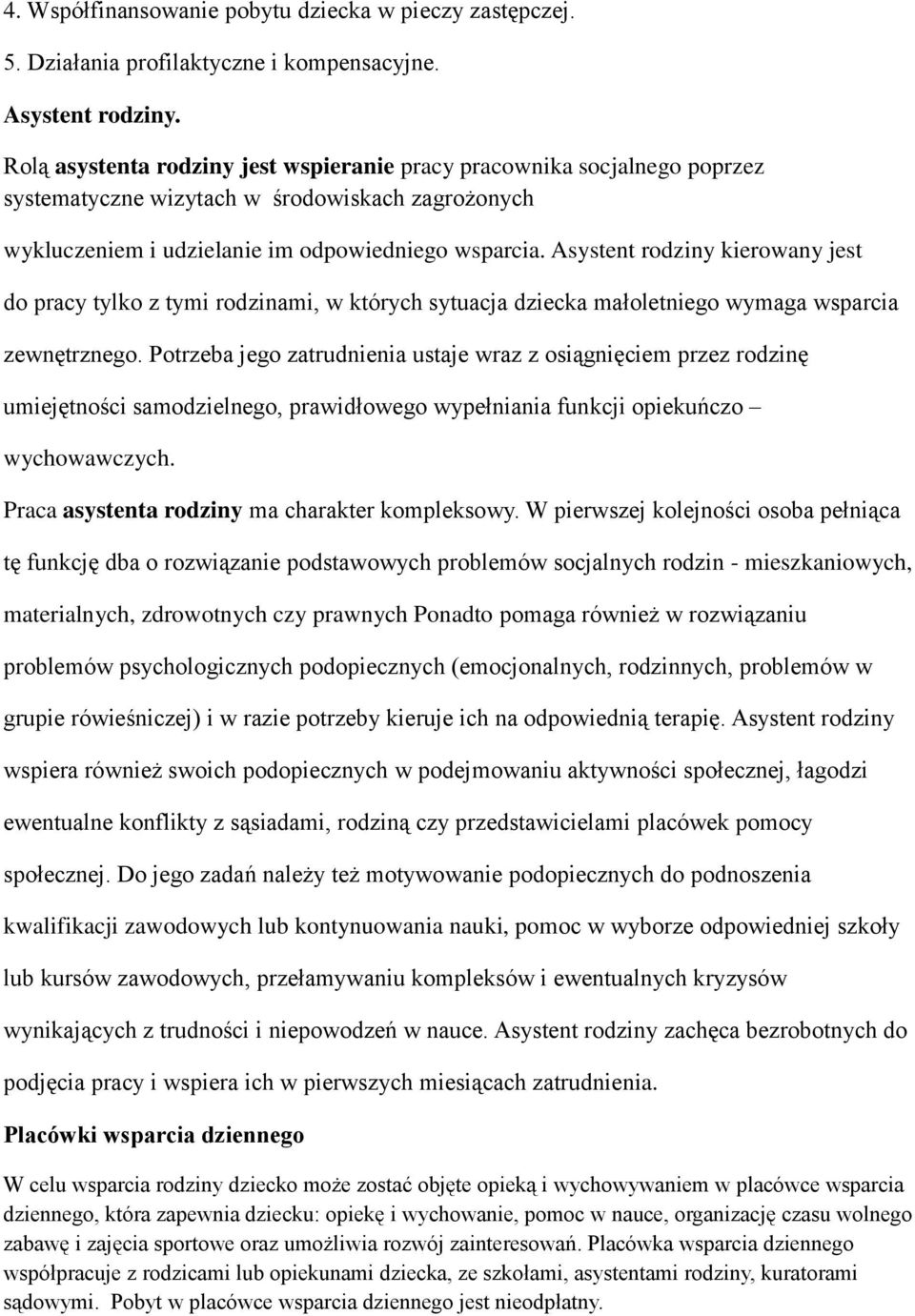 4. Współfinansowanie pobytu dziecka w pieczy zastępczej.

5. Działania profilaktyczne i kompensacyjne.

Asystent rodziny.

Rolą asystenta rodziny jest wspieranie pracy pracownika socjalnego poprzez systematyczne wizytach w środowiskach zagrożonych wykluczeniem i udzielanie im odpowiedniego wsparcia. Asystent rodziny kierowany jest do pracy tylko z tymi rodzinami, w których sytuacja dziecka małoletniego wymaga wsparcia zewnętrznego. Potrzeba jego zatrudnienia ustaje wraz z osiągnięciem przez rodzinę umiejętności samodzielnego, prawidłowego wypełniania funkcji opiekuńczo – wychowawczych.

Praca asystenta rodziny ma charakter kompleksowy. W pierwszej kolejności osoba pełniąca tę funkcję dba o rozwiązanie podstawowych problemów socjalnych rodzin - mieszkaniowych, materialnych, zdrowotnych czy prawnych Ponadto pomaga również w rozwiązaniu problemów psychologicznych podopiecznych (emocjonalnych, rodzinnych, problemów w grupie rówieśniczej) i w razie potrzeby kieruje ich na odpowiednią terapię. Asystent rodziny wspiera również swoich podopiecznych w podejmowaniu aktywności społecznej, łagodzi ewentualne konflikty z sąsiadami, rodziną czy przedstawicielami placówek pomocy społecznej. Do jego zadań należy też motywowanie podopiecznych do podnoszenia kwalifikacji zawodowych lub kontynuowania nauki, pomoc w wyborze odpowiedniej szkoły lub kursów zawodowych, przełamywaniu kompleksów i ewentualnych kryzysów wynikających z trudności i niepowodzeń w nauce. Asystent rodziny zachęca bezrobotnych do podjęcia pracy i wspiera ich w pierwszych miesiącach zatrudnienia.

Placówki wsparcia dziennego

W celu wsparcia rodziny dziecko może zostać objęte opieką i wychowywaniem w placówce wsparcia dziennego, która zapewnia dziecku: opiekę i wychowanie, pomoc w nauce, organizację czasu wolnego zabawę i zajęcia sportowe oraz umożliwia rozwój zainteresowań. Placówka wsparcia dziennego współpracuje z rodzicami lub opiekunami dziecka, ze szkołami, asystentami rodziny, kuratorami sądowymi. Pobyt w placówce wsparcia dziennego jest nieodpłatny.